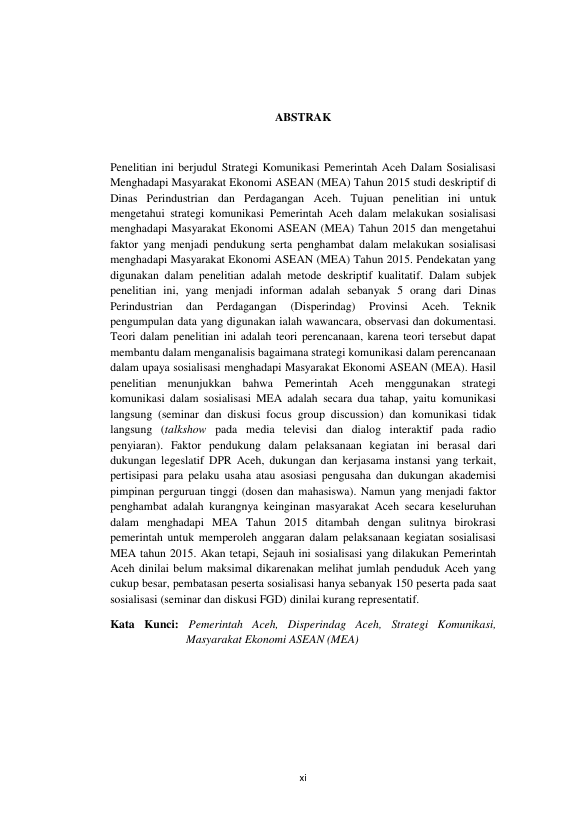 ABSTRAK

Penelitian ini berjudul Strategi Komunikasi Pemerintah Aceh Dalam Sosialisasi Menghadapi Masyarakat Ekonomi ASEAN (MEA) Tahun 2015 studi deskriptif di Dinas Perindustrian dan Perdagangan Aceh. Tujuan penelitian ini untuk mengetahui strategi komunikasi Pemerintah Aceh dalam melakukan sosialisasi menghadapi Masyarakat Ekonomi ASEAN (MEA) Tahun 2015 dan mengetahui faktor yang menjadi pendukung serta penghambat dalam melakukan sosialisasi menghadapi Masyarakat Ekonomi ASEAN (MEA) Tahun 2015. Pendekatan yang digunakan dalam penelitian adalah metode deskriptif kualitatif. Dalam subjek penelitian ini, yang menjadi informan adalah sebanyak 5 orang dari Dinas Perindustrian dan Perdagangan (Disperindag) Provinsi Aceh. Teknik pengumpulan data yang digunakan ialah wawancara, observasi dan dokumentasi. Teori dalam penelitian ini adalah teori perencanaan, karena teori tersebut dapat membantu dalam menganalisis bagaimana strategi komunikasi dalam perencanaan dalam upaya sosialisasi menghadapi Masyarakat Ekonomi ASEAN (MEA). Hasil penelitian menunjukkan bahwa Pemerintah Aceh menggunakan strategi komunikasi dalam sosialisasi MEA adalah secara dua tahap, yaitu komunikasi langsung (seminar dan diskusi focus group discussion) dan komunikasi tidak langsung (talkshow pada media televisi dan dialog interaktif pada radio penyiaran). Faktor pendukung dalam pelaksanaan kegiatan ini berasal dari dukungan legeslatif DPR Aceh, dukungan dan kerjasama instansi yang terkait, pertisipasi para pelaku usaha atau asosiasi pengusaha dan dukungan akademisi pimpinan perguruan tinggi (dosen dan mahasiswa). Namun yang menjadi faktor penghambat adalah kurangnya keinginan masyarakat Aceh secara keseluruhan dalam menghadapi MEA Tahun 2015 ditambah dengan sulitnya birokrasi pemerintah untuk memperoleh anggaran dalam pelaksanaan kegiatan sosialisasi MEA tahun 2015. Akan tetapi, Sejauh ini sosialisasi yang dilakukan Pemerintah Aceh dinilai belum maksimal dikarenakan melihat jumlah penduduk Aceh yang cukup besar, pembatasan peserta sosialisasi hanya sebanyak 150 peserta pada saat sosialisasi (seminar dan diskusi FGD) dinilai kurang representatif.

Kata Kunci: Pemerintah Aceh, Disperindag Aceh, Strategi Komunikasi, Masyarakat Ekonomi ASEAN (MEA)

xi